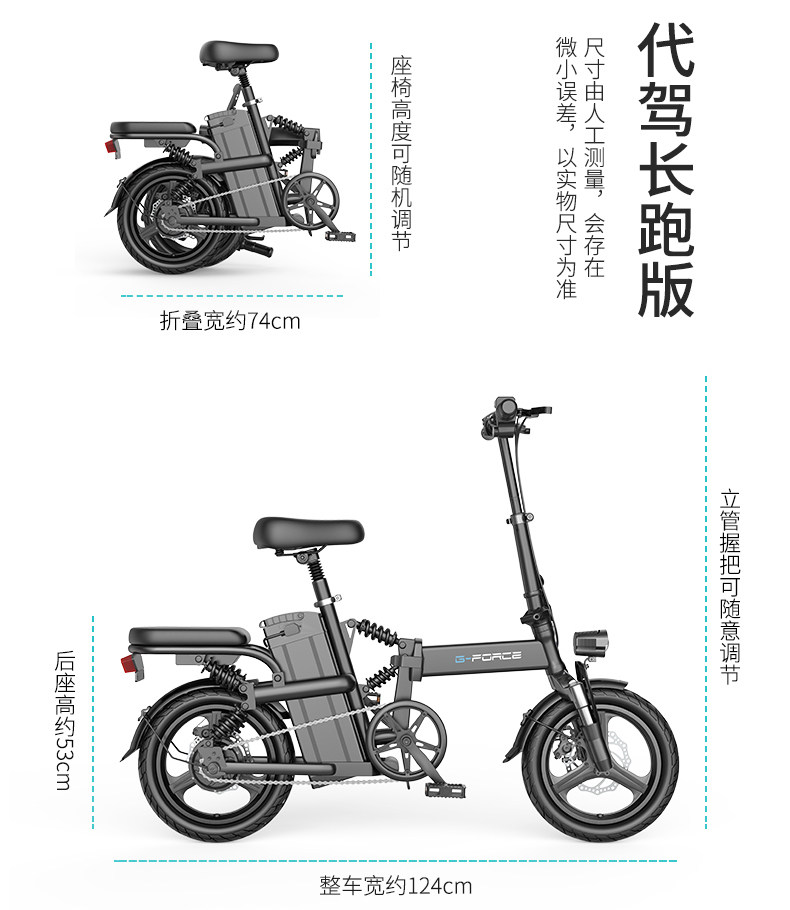 代驾长跑版

尺寸由人工测量，会存在微小误差，以实物尺寸为准

座椅高度可随机调节

折叠宽约74cm

立管握把可随意调节

G-FORCE

后座高约53cm

整车宽约124cm